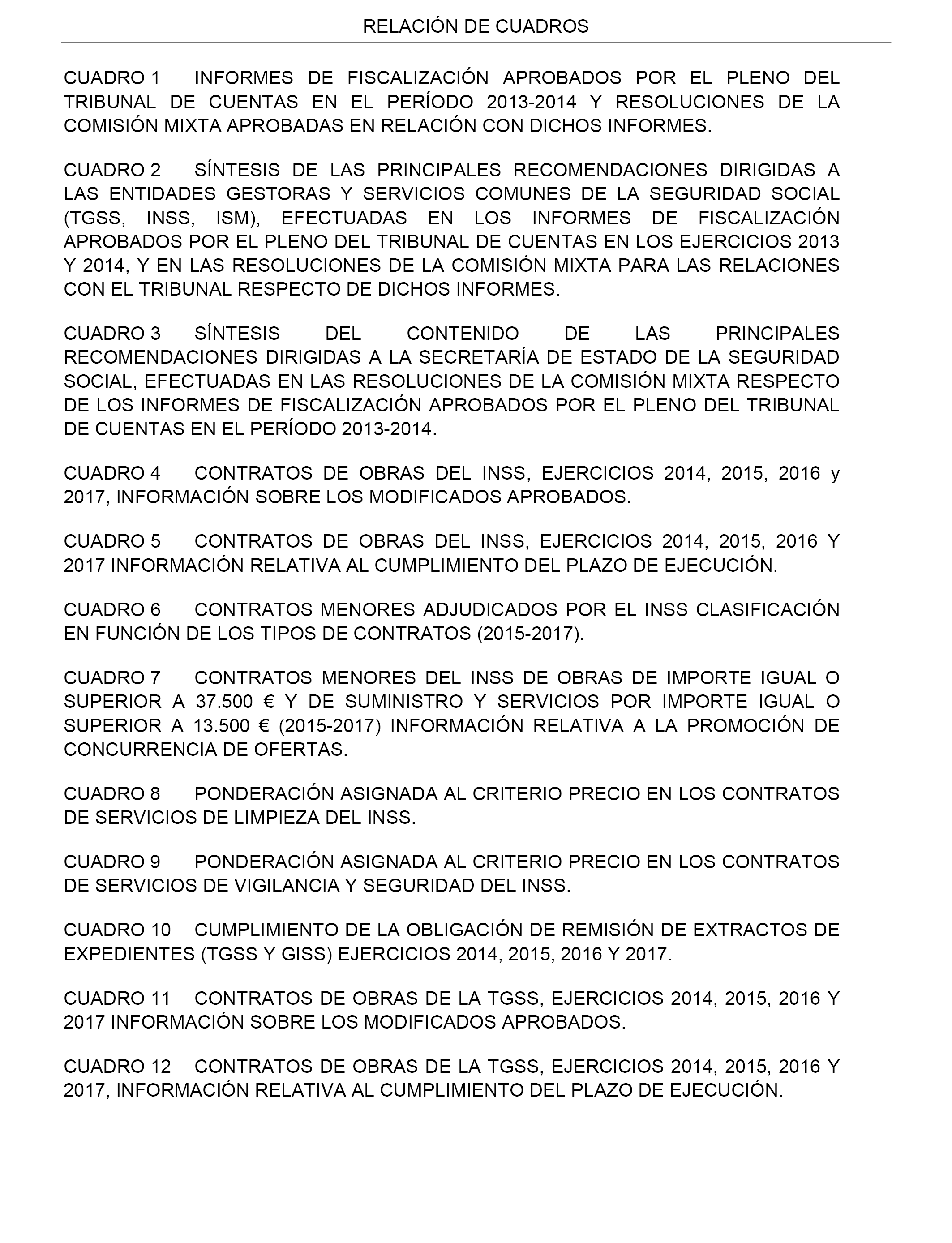 RELACIÓN DE CUADROS

CUADRO 1 INFORMES DE FISCALIZACIÓN APROBADOS POR EL PLENO DEL TRIBUNAL DE CUENTAS EN EL PERÍODO 2013-2014 Y RESOLUCIONES DE LA COMISIÓN MIXTA APROBADAS EN RELACIÓN CON DICHOS INFORMES.

CUADRO 2 SÍNTESIS DE LAS PRINCIPALES RECOMENDACIONES DIRIGIDAS A LAS ENTIDADES GESTORAS Y SERVICIOS COMUNES DE LA SEGURIDAD SOCIAL (TGSS, INSS, ISM), EFECTUADAS EN LOS INFORMES DE FISCALIZACIÓN APROBADOS POR EL PLENO DEL TRIBUNAL DE CUENTAS EN LOS EJERCICIOS 2013 Y 2014, Y EN LAS RESOLUCIONES DE LA COMISIÓN MIXTA PARA LAS RELACIONES CON EL TRIBUNAL RESPECTO DE DICHOS INFORMES.

CUADRO 3 SÍNTESIS DEL CONTENIDO DE LAS PRINCIPALES RECOMENDACIONES DIRIGIDAS A LA SECRETARÍA DE ESTADO DE LA SEGURIDAD SOCIAL, EFECTUADAS EN LAS RESOLUCIONES DE LA COMISIÓN MIXTA RESPECTO DE LOS INFORMES DE FISCALIZACIÓN APROBADOS POR EL PLENO DEL TRIBUNAL DE CUENTAS EN EL PERÍODO 2013-2014.

CUADRO 4 CONTRATOS DE OBRAS DEL INSS, EJERCICIOS 2014, 2015, 2016 y 2017, INFORMACIÓN SOBRE LOS MODIFICADOS APROBADOS.

CUADRO 5 CONTRATOS DE OBRAS DEL INSS, EJERCICIOS 2014, 2015, 2016 Y 2017 INFORMACIÓN RELATIVA AL CUMPLIMIENTO DEL PLAZO DE EJECUCIÓN.

CUADRO 6 CONTRATOS MENORES ADJUDICADOS POR EL INSS CLASIFICACIÓN EN FUNCIÓN DE LOS TIPOS DE CONTRATOS (2015-2017).

CUADRO 7 CONTRATOS MENORES DEL INSS DE OBRAS DE IMPORTE IGUAL O SUPERIOR A 37.500 € Y DE SUMINISTRO Y SERVICIOS POR IMPORTE IGUAL O SUPERIOR A 13.500 € (2015-2017) INFORMACIÓN RELATIVA A LA PROMOCIÓN DE CONCURRENCIA DE OFERTAS.

CUADRO 8 PONDERACIÓN ASIGNADA AL CRITERIO PRECIO EN LOS CONTRATOS DE SERVICIOS DE LIMPIEZA DEL INSS.

CUADRO 9 PONDERACIÓN ASIGNADA AL CRITERIO PRECIO EN LOS CONTRATOS DE SERVICIOS DE VIGILANCIA Y SEGURIDAD DEL INSS.

CUADRO 10 CUMPLIMIENTO DE LA OBLIGACIÓN DE REMISIÓN DE EXTRACTOS DE EXPEDIENTES (TGSS Y GISS) EJERCICIOS 2014, 2015, 2016 Y 2017.

CUADRO 11 CONTRATOS DE OBRAS DE LA TGSS, EJERCICIOS 2014, 2015, 2016 Y 2017 INFORMACIÓN SOBRE LOS MODIFICADOS APROBADOS.

CUADRO 12 CONTRATOS DE OBRAS DE LA TGSS, EJERCICIOS 2014, 2015, 2016 Y 2017, INFORMACIÓN RELATIVA AL CUMPLIMIENTO DEL PLAZO DE EJECUCIÓN.